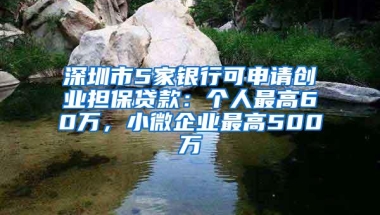 深圳市5家银行可申请创业担保贷款：个人最高60万，小微企业最高500万